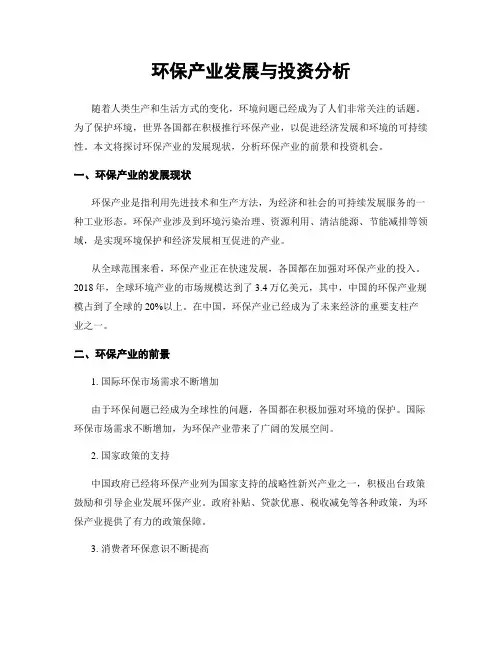 环保产业发展与投资分析

随着人类生产和生活方式的变化，环境问题已经成为了人们非常关注的话题。为了保护环境，世界各国都在积极推行环保产业，以促进经济发展和环境的可持续性。本文将探讨环保产业的发展现状，分析环保产业的前景和投资机会。

一、环保产业的发展现状

环保产业是指利用先进技术和生产方法，为经济和社会的可持续发展服务的一种工业形态。环保产业涉及到环境污染治理、资源利用、清洁能源、节能减排等领域，是实现环境保护和经济发展相互促进的产业。

从全球范围来看，环保产业正在快速发展，各国都在加强对环保产业的投入。2018年，全球环境产业的市场规模达到了3.4万亿美元，其中，中国的环保产业规模占到了全球的20%以上。在中国，环保产业已经成为了未来经济的重要支柱产业之一。

二、环保产业的前景

1. 国际环保市场需求不断增加

由于环保问题已经成为全球性的问题，各国都在积极加强对环境的保护。国际环保市场需求不断增加，为环保产业带来了广阔的发展空间。

2. 国家政策的支持

中国政府已经将环保产业列为国家支持的战略性新兴产业之一，积极出台政策鼓励和引导企业发展环保产业。政府补贴、贷款优惠、税收减免等各种政策，为环保产业提供了有力的政策保障。

3. 消费者环保意识不断提高